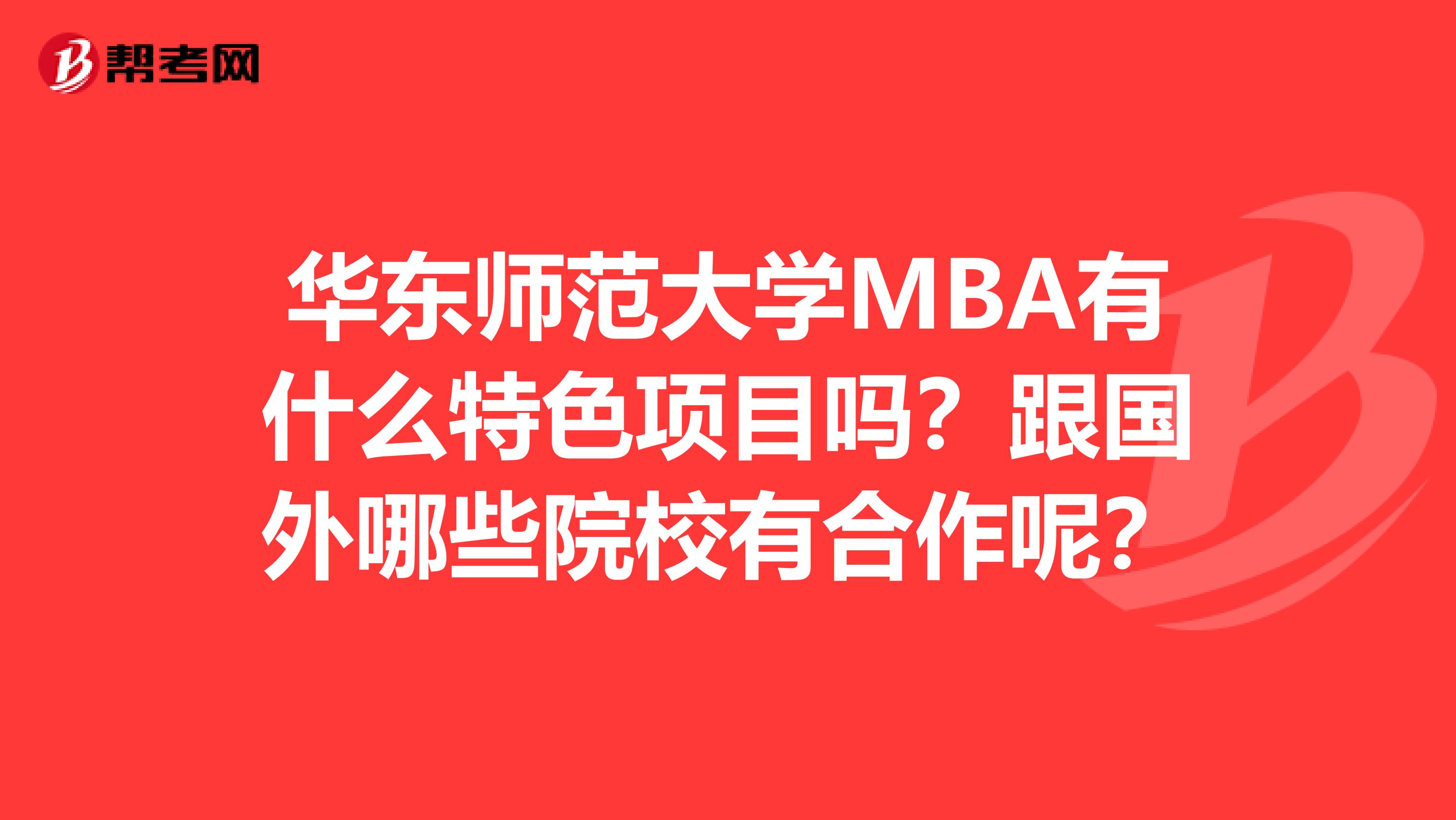 帮考网

华东师范大学MBA有什么特色项目吗？跟国外哪些院校有合作呢？